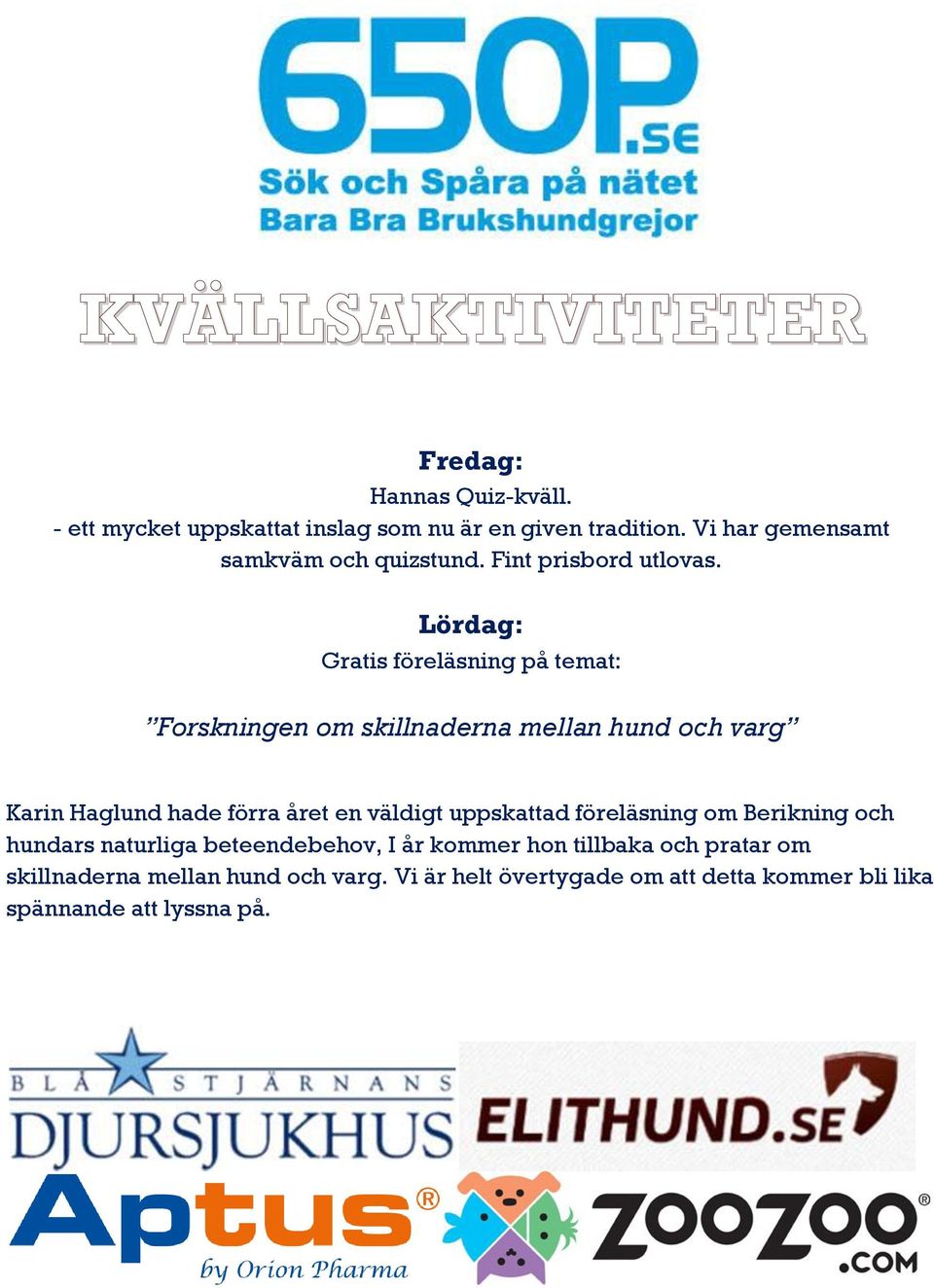 650P.SE
Sök och Spåra på nätet
Bara Bra Brukshundgrejor

KVÄLLSAKTIVITETER

Fredag:
Hannas Quiz-kväll.
- ett mycket uppskattat inslag som nu är en given tradition. Vi har gemensamt samkväm och quizstund. Fint prisbord utlovas.

Lördag:
Gratis föreläsning på temat:

”Forskningen om skillnaderna mellan hund och varg”

Karin Haglund hade förra året en väldigt uppskattad föreläsning om Berikning och hundars naturliga beteendebehov, I år kommer hon tillbaka och pratar om skillnaderna mellan hund och varg. Vi är helt övertygade om att detta kommer bli lika spännande att lyssna på.

BLÅ STJÄRNANS DJURSJUKHUS
ELITHUND.SE
Aptus®
by Orion Pharma
ZOOZOO®
.COM